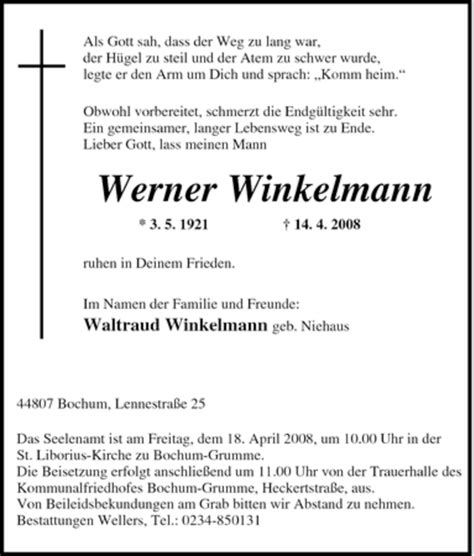 Als Gott sah, dass der Weg zu lang war, der Hügel zu steil und der Atem zu schwer wurde, legte er den Arm um Dich und sprach: „Komm heim.“

Obwohl vorbereitet, schmerzt die Endgültigkeit sehr. Ein gemeinsamer, langer Lebensweg ist zu Ende. Lieber Gott, lass meinen Mann

Werner Winkelmann

* 3. 5. 1921 † 14. 4. 2008

ruhen in Deinem Frieden.

Im Namen der Familie und Freunde:
Waltraud Winkelmann geb. Niehaus

44807 Bochum, Lennestraße 25

Das Seelenamt ist am Freitag, dem 18. April 2008, um 10.00 Uhr in der St. Liborius-Kirche zu Bochum-Grumme.
Die Beisetzung erfolgt anschließend um 11.00 Uhr von der Trauerhalle des Kommunalfriedhofes Bochum-Grumme, Heckertstraße, aus.
Von Beileidsbekundungen am Grab bitten wir Abstand zu nehmen.
Bestattungen Wellers, Tel.: 0234-850131